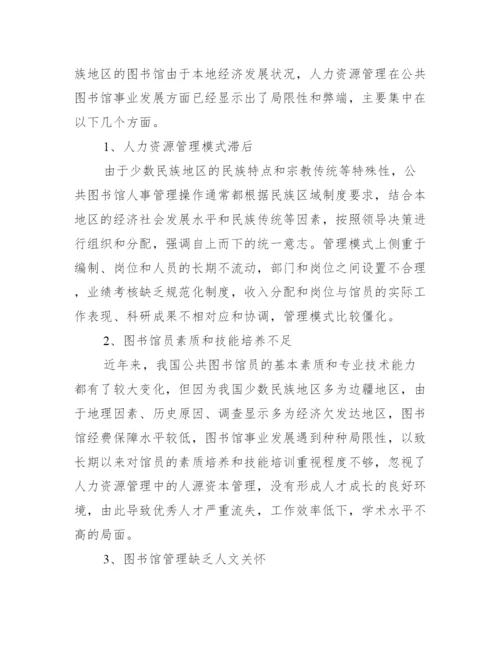 族地区的图书馆由于本地经济发展状况，人力资源管理在公共图书馆事业发展方面已经显示出了局限性和弊端，主要集中在以下几个方面。

1、人力资源管理模式滞后

由于少数民族地区的民族特点和宗教传统等特殊性，公共图书馆人事管理操作通常都根据民族区域制度要求，结合本地区的经济社会发展水平和民族传统等因素，按照领导决策进行组织和分配，强调自上而下的统一意志。管理模式上侧重于编制、岗位和人员的长期不流动，部门和岗位之间设置不合理，业绩考核缺乏规范化制度，收入分配和岗位与馆员的实际工作表现、科研成果不相对应和协调，管理模式比较僵化。

2、图书馆员素质和技能培养不足

近年来，我国公共图书馆员的基本素质和专业技术能力都有了较大变化，但因为我国少数民族地区多为边疆地区，由于地理因素、历史原因、调查显示多为经济欠发达地区，图书馆经费保障水平较低，图书馆事业发展遇到种种局限性，以致长期以来对馆员的素质培养和技能培训重视程度不够，忽视了人力资源管理中的人源资本管理，没有形成人才成长的良好环境，由此导致优秀人才严重流失，工作效率低下，学术水平不高的局面。

3、图书馆管理缺乏人文关怀